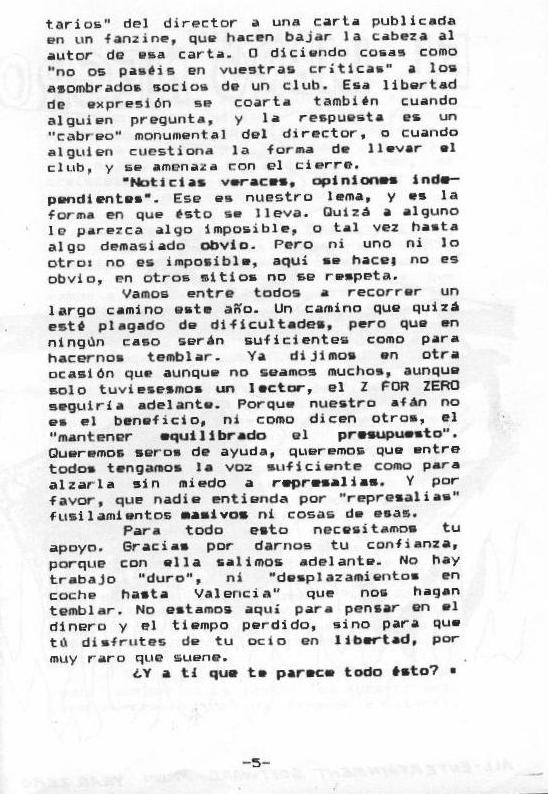 tarios" del director a una carta publicada en un fanzine, que hacen bajar la cabeza al autor de esa carta. O diciendo cosas como "no os paséis en vuestras críticas" a los asombrados socios de un club. Esa libertad de expresión se coarta también cuando alguien pregunta, y la respuesta es un "cabreo" monumental del director, o cuando alguien cuestiona la forma de llevar el club, y se amenaza con el cierre.

"Noticias veraces, opiniones independientes". Ese es nuestro lema, y es la forma en que ésto se lleva. Quizá a alguno le parezca algo imposible, o tal vez hasta algo demasiado obvio. Pero ni uno ni lo otro: no es imposible, aquí se hace; no es obvio, en otros sitios no se respeta.

Vamos entre todos a recorrer un largo camino este año. Un camino que quizá esté plagado de dificultades, pero que en ningún caso serán suficientes como para hacernos temblar. Ya dijimos en otra ocasión que aunque no seamos muchos, aunque solo tuviesesmos un lector, el Z FOR ZERO seguiría adelante. Porque nuestro afán no es el beneficio, ni como dicen otros, el "mantener equilibrado el presupuesto". Queremos seros de ayuda, queremos que entre todos tengamos la voz suficiente como para alzarla sin miedo a represalias. Y por favor, que nadie entienda por "represalias" fusilamientos masivos ni cosas de esas.

Para todo esto necesitamos tu apoyo. Gracias por darnos tu confianza, porque con ella salimos adelante. No hay trabajo "duro", ni "desplazamientos en coche hasta Valencia" que nos hagan temblar. No estamos aquí para pensar en el dinero y el tiempo perdido, sino para que tú disfrutes de tu ocio en libertad, por muy raro que suene.

¿Y a tí que te parece todo ésto? ▪

-5-